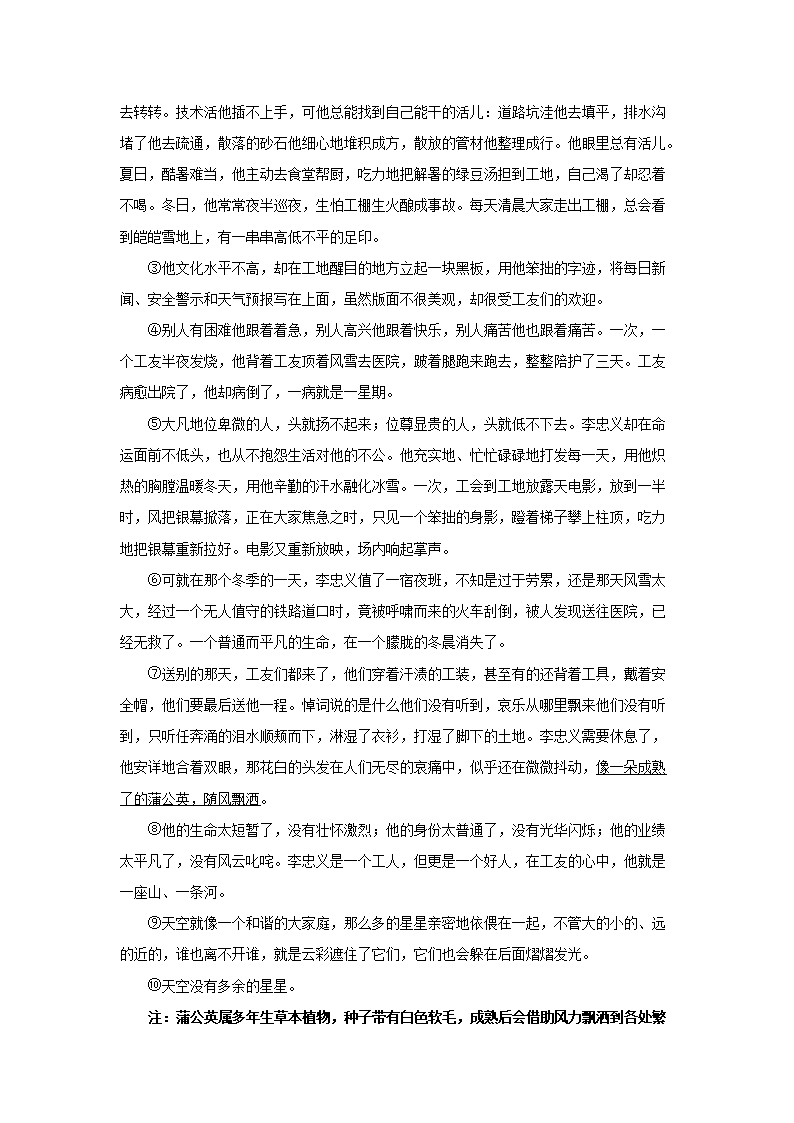 去转转。技术活他插不上手，可他总能找到自己能干的活儿：道路坑洼他去填平，排水沟堵了他去疏通，散落的砂石他细心地堆积成方，散放的管材他整理成行。他眼里总有活儿。夏日，酷暑难当，他主动去食堂帮厨，吃力地把解暑的绿豆汤担到工地，自己渴了却忍着不喝。冬日，他常常夜半巡夜，生怕工棚生火酿成事故。每天清晨大家走出工棚，总会看到皑皑雪地上，有一串串高低不平的足印。

③他文化水平不高，却在工地醒目的地方立起一块黑板，用他笨拙的字迹，将每日新闻、安全警示和天气预报写在上面，虽然版面不很美观，却很受工友们的欢迎。

④别人有困难他跟着着急，别人高兴他跟着快乐，别人痛苦他也跟着痛苦。一次，一个工友半夜发烧，他背着工友顶着风雪去医院，跛着腿跑来跑去，整整陪护了三天。工友病愈出院了，他却病倒了，一病就是一星期。

⑤大凡地位卑微的人，头就扬不起来；位尊显贵的人，头就低不下去。李忠义却在命运面前不低头，也从不抱怨生活对他的不公。他充实地、忙忙碌碌地打发每一天，用他炽热的胸膛温暖冬天，用他辛勤的汗水融化冰雪。一次，工会到工地放露天电影，放到一半时，风把银幕掀落，正在大家焦急之时，只见一个笨拙的身影，蹬着梯子攀上柱顶，吃力地把银幕重新拉好。电影又重新放映，场内响起掌声。

⑥可就在那个冬季的一天，李忠义值了一宿夜班，不知是过于劳累，还是那天风雪太大，经过一个无人值守的铁路道口时，竟被呼啸而来的火车刮倒，被人发现送往医院，已经无救了。一个普通而平凡的生命，在一个朦胧的冬晨消失了。

⑦送别的那天，工友们都来了，他们穿着汗渍的工装，甚至有的还背着工具，戴着安全帽，他们要最后送他一程。悼词说的是什么他们没有听到，哀乐从哪里飘来他们没有听到，只听任奔涌的泪水顺颊而下，淋湿了衣衫，打湿了脚下的土地。李忠义需要休息了，他安详地合着双眼，那花白的头发在人们无尽的哀痛中，似乎还在微微抖动，像一朵成熟了的蒲公英，随风飘洒。

⑧他的生命太短暂了，没有壮怀激烈；他的身份太普通了，没有光华闪烁；他的业绩太平凡了，没有风云叱咤。李忠义是一个工人，但更是一个好人，在工友的心中，他就是一座山、一条河。

⑨天空就像一个和谐的大家庭，那么多的星星亲密地依偎在一起，不管大的小的、远的近的，谁也离不开谁，就是云彩遮住了它们，它们也会躲在后面熠熠发光。

⑩天空没有多余的星星。

注：蒲公英属多年生草本植物，种子带有白色软毛，成熟后会借助风力飘洒到各处繁